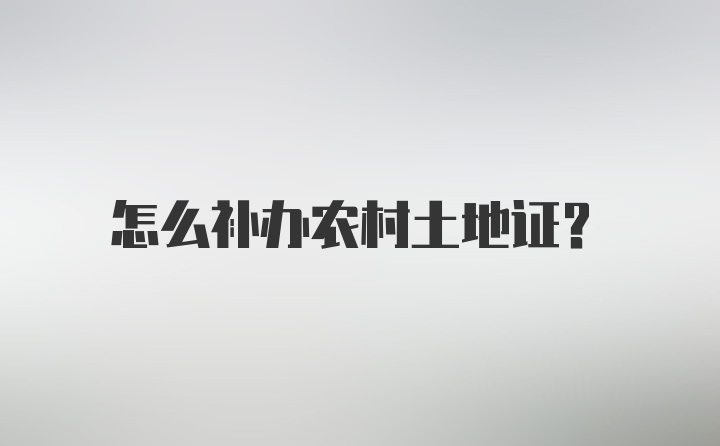 怎么补办农村土地证?